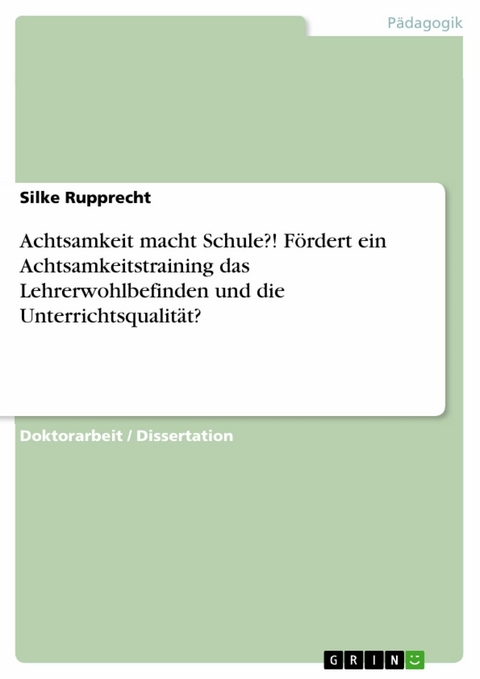 Pädagogik

Silke Rupprecht

Achtsamkeit macht Schule?! Fördert ein Achtsamkeitstraining das Lehrerwohlbefinden und die Unterrichtsqualität?

Doktorarbeit / Dissertation

GRIN